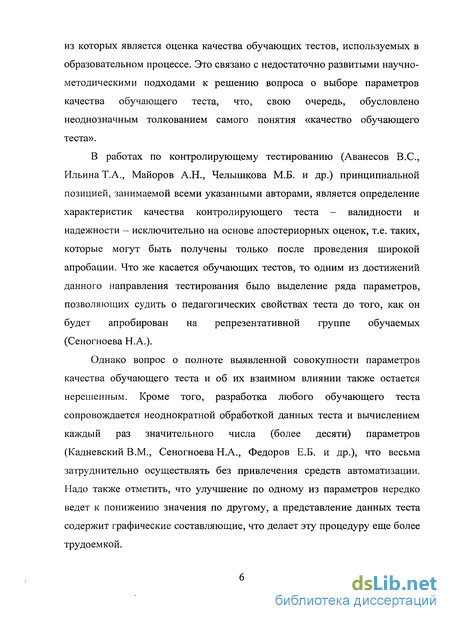 из которых является оценка качества обучающих тестов, используемых в образовательном процессе. Это связано с недостаточно развитыми научно-методическими подходами к решению вопроса о выборе параметров качества обучающего теста, что, свою очередь, обусловлено неоднозначным толкованием самого понятия «качество обучающего теста».

В работах по контролирующему тестированию (Аванесов В.С., Ильина Т.А., Майоров А.Н., Челышкова М.Б. и др.) принципиальной позицией, занимаемой всеми указанными авторами, является определение характеристик качества контролирующего теста – валидности и надежности – исключительно на основе апостериорных оценок, т.е. таких, которые могут быть получены только после проведения широкой апробации. Что же касается обучающих тестов, то одним из достижений данного направления тестирования было выделение ряда параметров, позволяющих судить о педагогических свойствах теста до того, как он будет апробирован на репрезентативной группе обучаемых (Сеногноева Н.А.).

Однако вопрос о полноте выявленной совокупности параметров качества обучающего теста и об их взаимном влиянии также остается нерешенным. Кроме того, разработка любого обучающего теста сопровождается неоднократной обработкой данных теста и вычислением каждый раз значительного числа (более десяти) параметров (Кадневский В.М., Сеногноева Н.А., Федоров Е.Б. и др.), что весьма затруднительно осуществлять без привлечения средств автоматизации. Надо также отметить, что улучшение по одному из параметров нередко ведет к понижению значения по другому, а представление данных теста содержит графические составляющие, что делает эту процедуру еще более трудоемкой.

6

dsLib.net
библиотека диссертаций